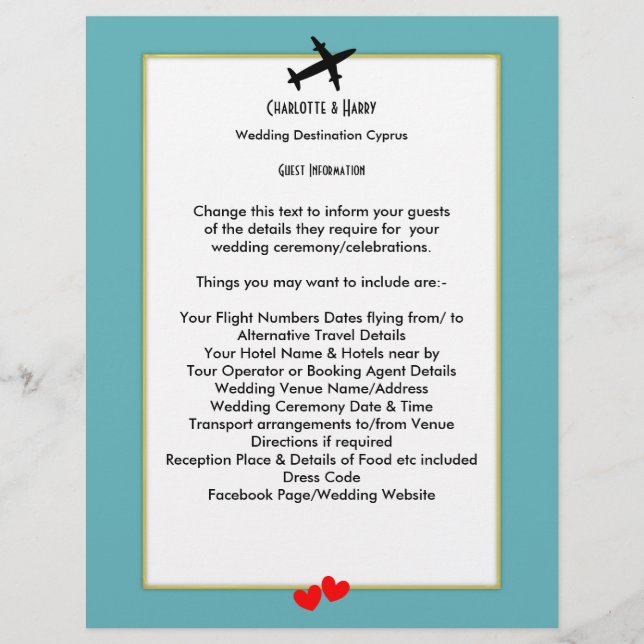 Charlotte & Harry

Wedding Destination Cyprus

Guest Information

Change this text to inform your guests of the details they require for your wedding ceremony/celebrations.

Things you may want to include are:-

Your Flight Numbers Dates flying from/ to
Alternative Travel Details
Your Hotel Name & Hotels near by
Tour Operator or Booking Agent Details
Wedding Venue Name/Address
Wedding Ceremony Date & Time
Transport arrangements to/from Venue
Directions if required
Reception Place & Details of Food etc included
Dress Code
Facebook Page/Wedding Website